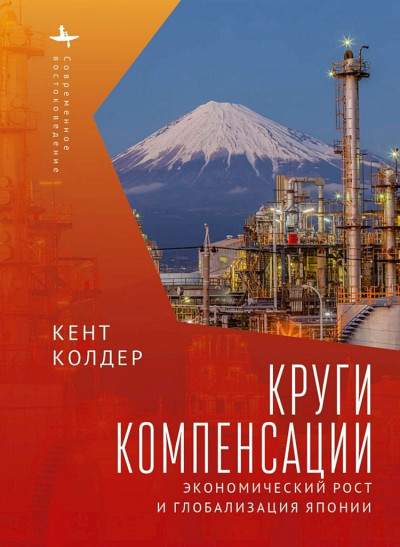 Современное востоковедение

КЕНТ КОЛДЕР

КРУГИ КОМПЕНСАЦИИ

ЭКОНОМИЧЕСКИЙ РОСТ И ГЛОБАЛИЗАЦИЯ ЯПОНИИ